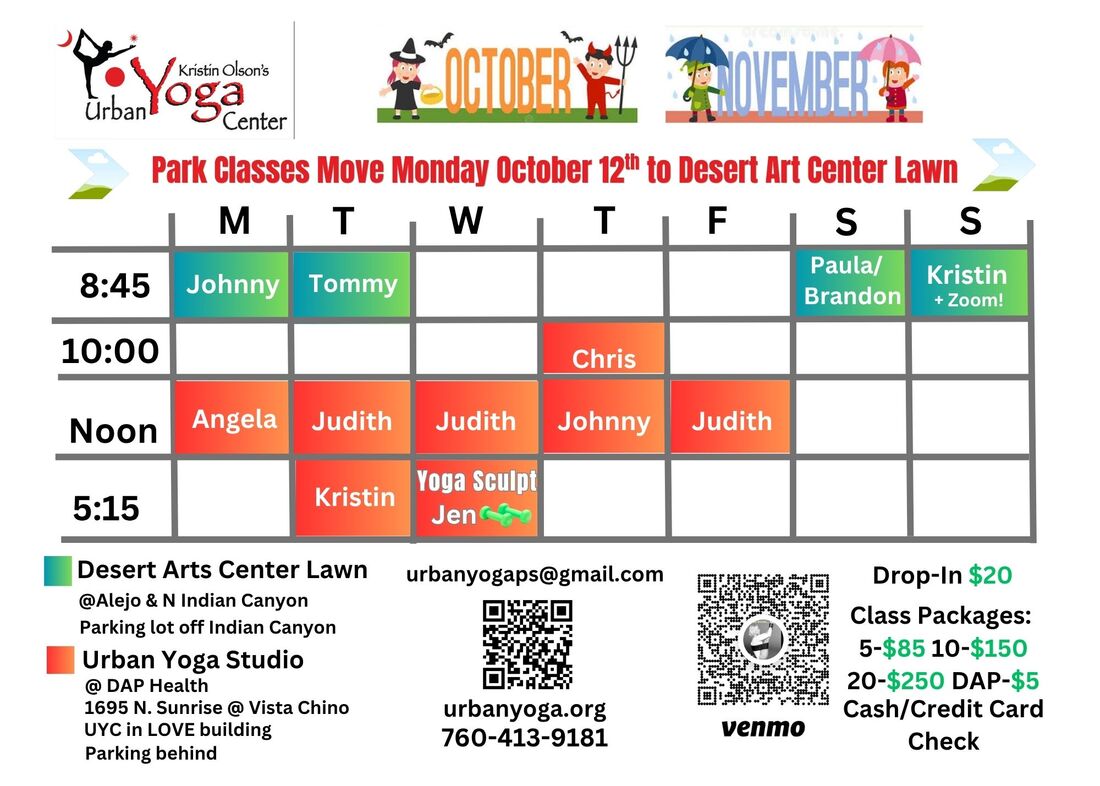 Kristin Olson's Urban Yoga Center

OCTOBER

NOVEMBER

Park Classes Move Monday October 12$^{th}$ to Desert Art Center Lawn

| | M | T | W | T | F | S | S |
|---|---|---|---|---|---|---|---|
| 8:45 | Johnny | Tommy | | | | Paula/ Brandon | Kristin + Zoom! |
| 10:00 | | | | Chris | | | |
| Noon | Angela | Judith | Judith | Johnny | Judith | | |
| 5:15 | | Kristin | Yoga Sculpt Jen | | | | |

Desert Arts Center Lawn
@Alejo & N Indian Canyon
Parking lot off Indian Canyon

Urban Yoga Studio
@ DAP Health
1695 N. Sunrise @ Vista Chino
UYC in LOVE building
Parking behind

urbanyogaps@gmail.com

urbanyoga.org
760-413-9181

venmo

Drop-In $20
Class Packages:
5-$85 10-$150
20-$250 DAP-$5
Cash/Credit Card
Check